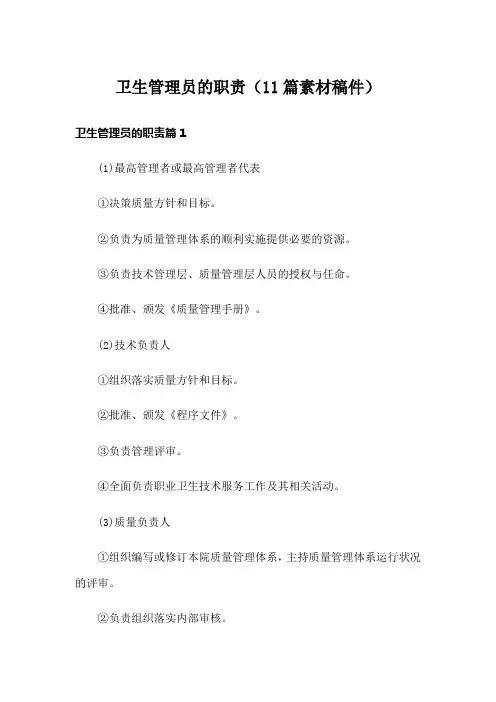 卫生管理员的职责（11篇素材稿件）

卫生管理员的职责篇1

⑴最高管理者或最高管理者代表

①决策质量方针和目标。

②负责为质量管理体系的顺利实施提供必要的资源。

③负责技术管理层、质量管理层人员的授权与任命。

④批准、颁发《质量管理手册》。

⑵技术负责人

①组织落实质量方针和目标。

②批准、颁发《程序文件》。

③负责管理评审。

④全面负责职业卫生技术服务工作及其相关活动。

⑶质量负责人

①组织编写或修订本院质量管理体系，主持质量管理体系运行状况的评审。

②负责组织落实内部审核。